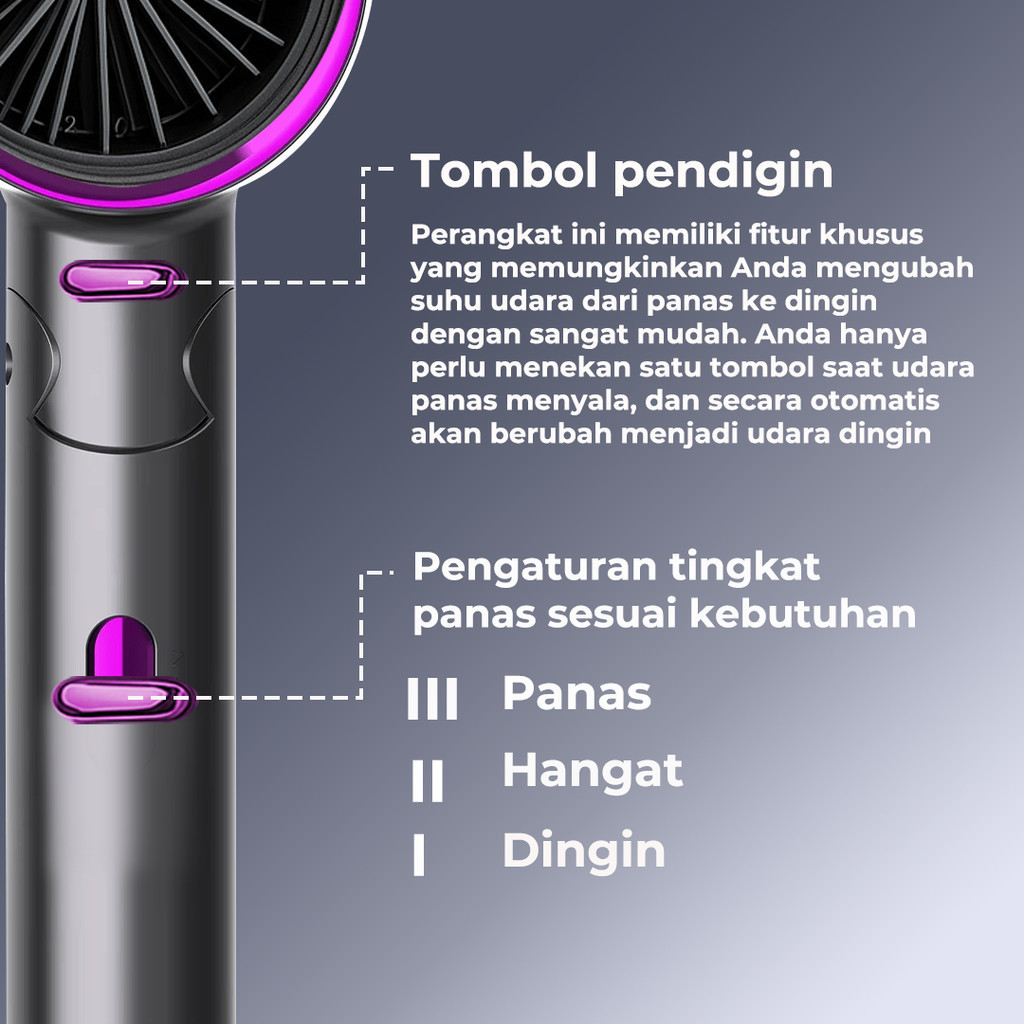 Tombol pendigin

Perangkat ini memiliki fitur khusus yang memungkinkan Anda mengubah suhu udara dari panas ke dingin dengan sangat mudah. Anda hanya perlu menekan satu tombol saat udara panas menyala, dan secara otomatis akan berubah menjadi udara dingin

Pengaturan tingkat panas sesuai kebutuhan

III Panas
II Hangat
I Dingin